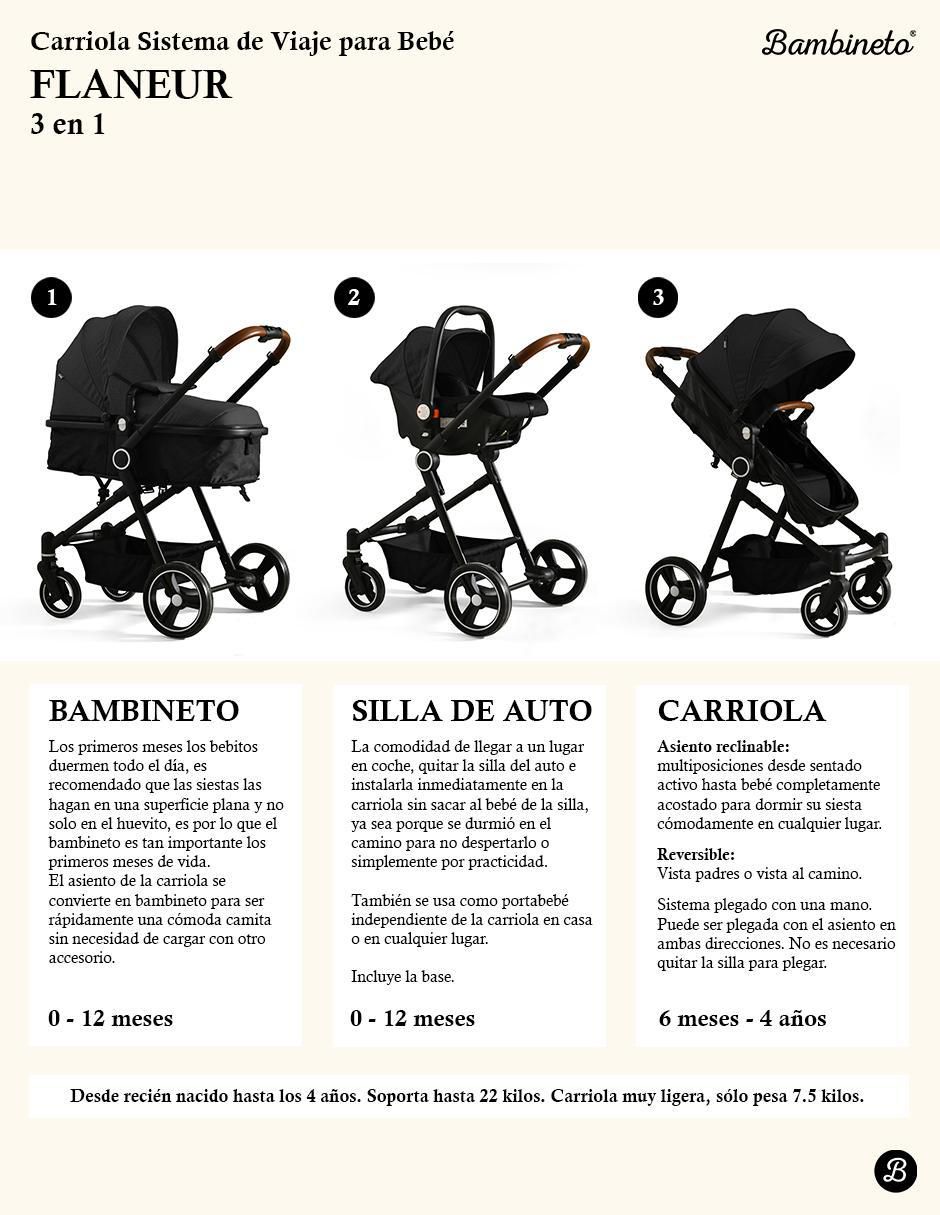 Carriola Sistema de Viaje para Bebé
FLANEUR
3 en 1

Bambineto®

1

2

3

BAMBINETO

Los primeros meses los bebitos duermen todo el día, es recomendado que las siestas las hagan en una superficie plana y no solo en el huevito, es por lo que el bambineto es tan importante los primeros meses de vida.
El asiento de la carriola se convierte en bambineto para ser rápidamente una cómoda camita sin necesidad de cargar con otro accesorio.

0 - 12 meses

SILLA DE AUTO

La comodidad de llegar a un lugar en coche, quitar la silla del auto e instalarla inmediatamente en la carriola sin sacar al bebé de la silla, ya sea porque se durmió en el camino para no despertarlo o simplemente por practicidad.

También se usa como portabebé independiente de la carriola en casa o en cualquier lugar.

Incluye la base.

0 - 12 meses

CARRIOLA

Asiento reclinable:
multiposiciones desde sentado activo hasta bebé completamente acostado para dormir su siesta cómodamente en cualquier lugar.

Reversible:
Vista padres o vista al camino.

Sistema plegado con una mano. Puede ser plegada con el asiento en ambas direcciones. No es necesario quitar la silla para plegar.

6 meses - 4 años

Desde recién nacido hasta los 4 años. Soporta hasta 22 kilos. Carriola muy ligera, sólo pesa 7.5 kilos.

B